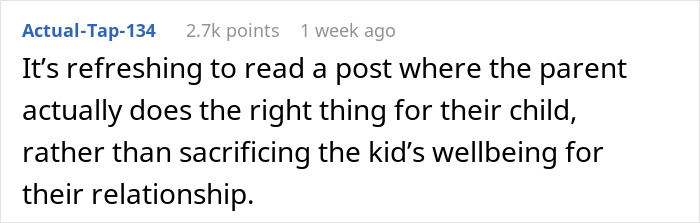 Actual-Tap-134 2.7k points 1 week ago

It’s refreshing to read a post where the parent actually does the right thing for their child, rather than sacrificing the kid’s wellbeing for their relationship.